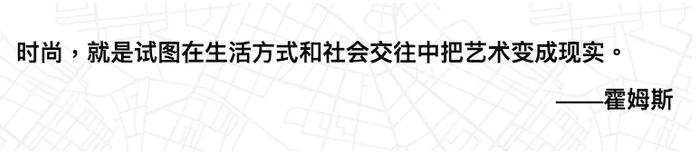 时尚，就是试图在生活方式和社会交往中把艺术变成现实。

——霍姆斯